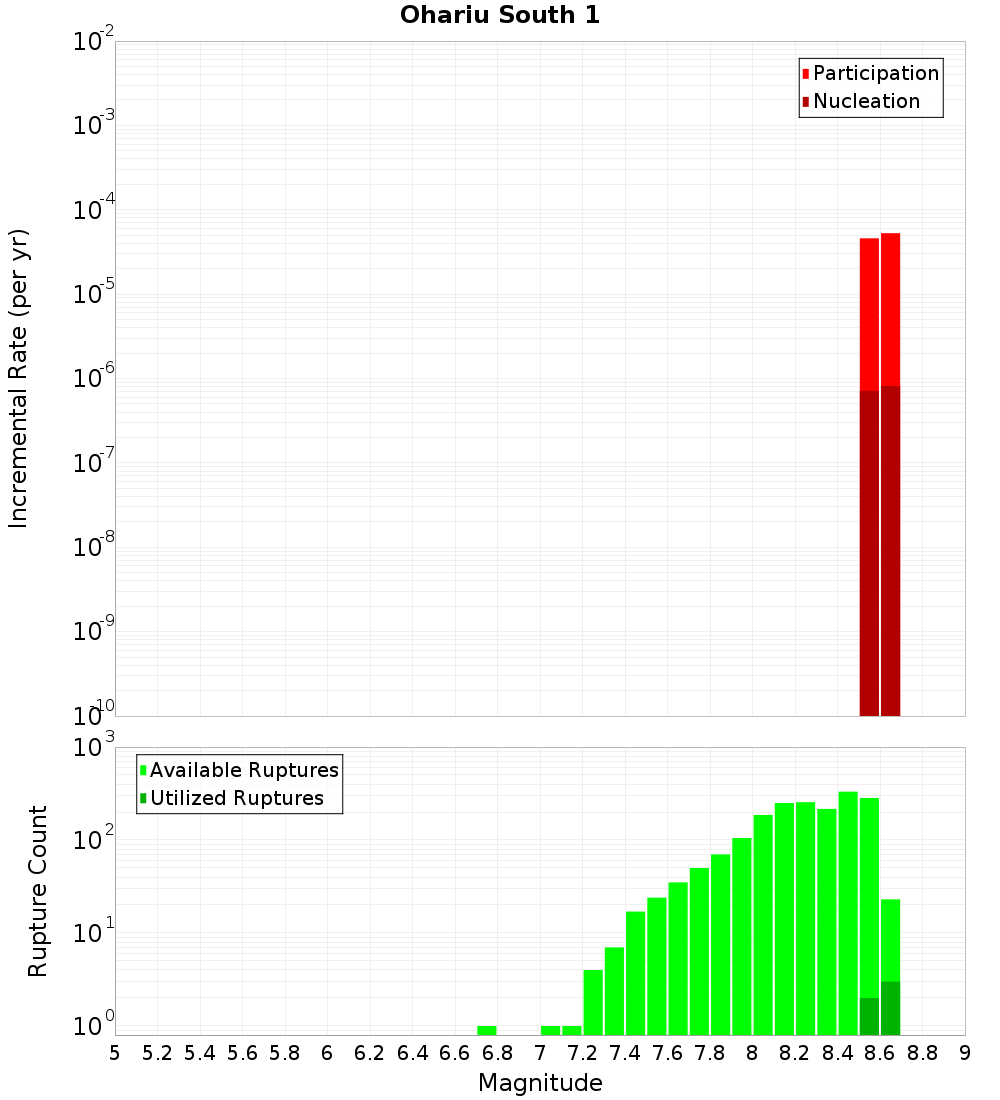 Ohariu South 1

Participation
Nucleation

Incremental Rate (per yr)

$10^{-2}$
$10^{-3}$
$10^{-4}$
$10^{-5}$
$10^{-6}$
$10^{-7}$
$10^{-8}$
$10^{-9}$
$10^{-10}$

Available Ruptures
Utilized Ruptures

Rupture Count

$10^{3}$
$10^{2}$
$10^{1}$
$10^{0}$

5 5.2 5.4 5.6 5.8 6 6.2 6.4 6.6 6.8 7 7.2 7.4 7.6 7.8 8 8.2 8.4 8.6 8.8 9

Magnitude